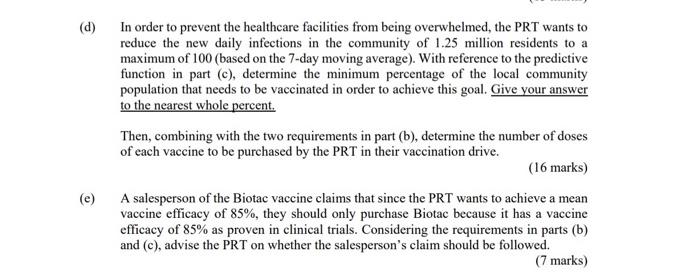 (d) In order to prevent the healthcare facilities from being overwhelmed, the PRT wants to reduce the new daily infections in the community of 1.25 million residents to a maximum of 100 (based on the 7-day moving average). With reference to the predictive function in part (c), determine the minimum percentage of the local community population that needs to be vaccinated in order to achieve this goal. Give your answer to the nearest whole percent.

Then, combining with the two requirements in part (b), determine the number of doses of each vaccine to be purchased by the PRT in their vaccination drive.

(16 marks)

(e) A salesperson of the Biotac vaccine claims that since the PRT wants to achieve a mean vaccine efficacy of 85%, they should only purchase Biotac because it has a vaccine efficacy of 85% as proven in clinical trials. Considering the requirements in parts (b) and (c), advise the PRT on whether the salesperson's claim should be followed.

(7 marks)